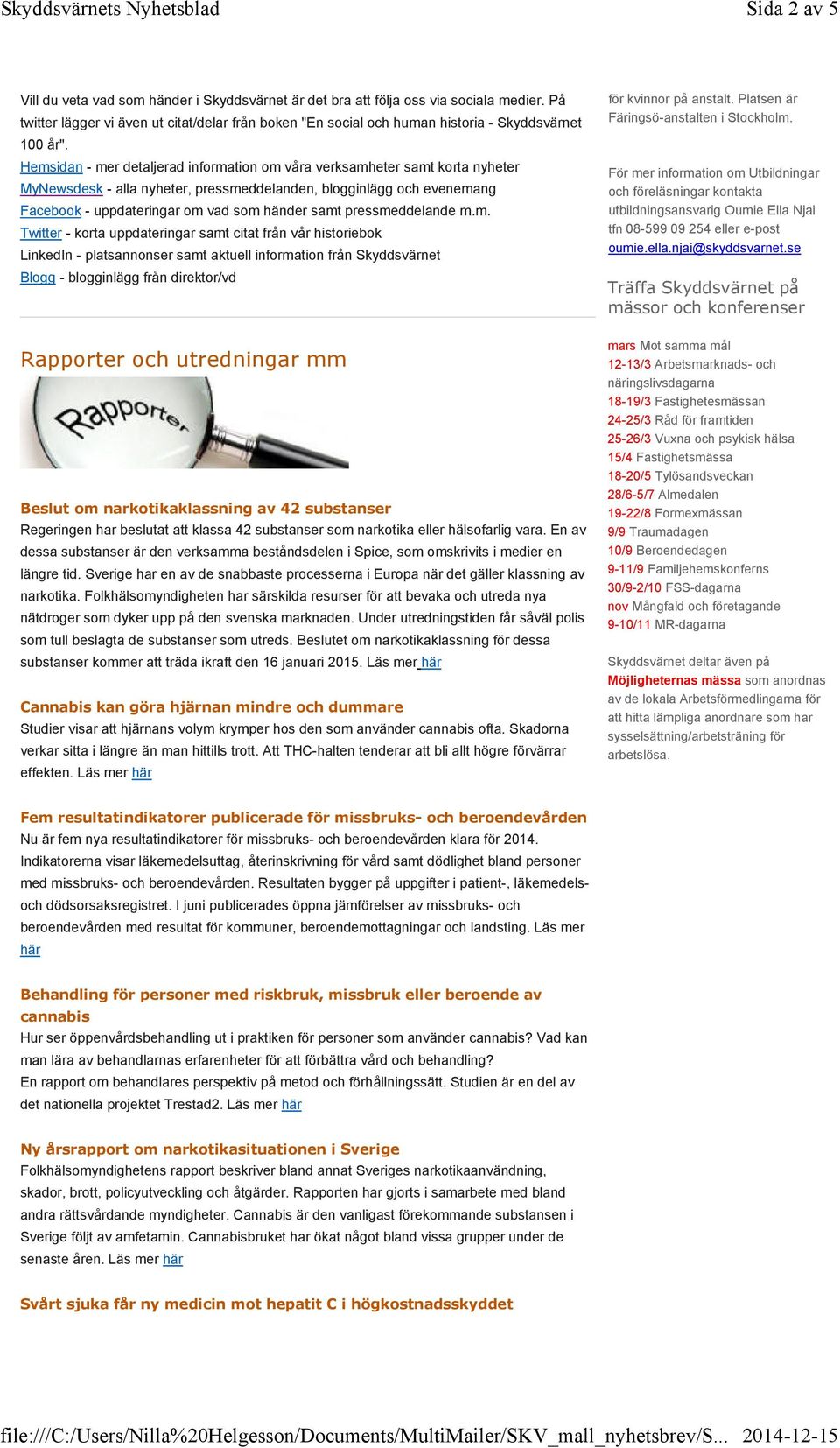 Skyddsvärnets Nyhetsblad
Sida 2 av 5

Vill du veta vad som händer i Skyddsvärnet är det bra att följa oss via sociala medier. På twitter lägger vi även ut citat/delar från boken "En social och human historia - Skyddsvärnet 100 år".
Hemsidan - mer detaljerad information om våra verksamheter samt korta nyheter
MyNewsdesk - alla nyheter, pressmeddelanden, blogginlägg och evenemang
Facebook - uppdateringar om vad som händer samt pressmeddelande m.m.
Twitter - korta uppdateringar samt citat från vår historiebok
LinkedIn - platsannonser samt aktuell information från Skyddsvärnet
Blogg - blogginlägg från direktor/vd

Rapporter och utredningar mm

Rapporter

Beslut om narkotikaklassning av 42 substanser
Regeringen har beslutat att klassa 42 substanser som narkotika eller hälsofarlig vara. En av dessa substanser är den verksamma beståndsdelen i Spice, som omskrivits i medier en längre tid. Sverige har en av de snabbaste processerna i Europa när det gäller klassning av narkotika. Folkhälsomyndigheten har särskilda resurser för att bevaka och utreda nya nätdroger som dyker upp på den svenska marknaden. Under utredningstiden får såväl polis som tull beslagta de substanser som utreds. Beslutet om narkotikaklassning för dessa substanser kommer att träda ikraft den 16 januari 2015. Läs mer här

Cannabis kan göra hjärnan mindre och dummare
Studier visar att hjärnans volym krymper hos den som använder cannabis ofta. Skadorna verkar sitta i längre än man hittills trott. Att THC-halten tenderar att bli allt högre förvärrar effekten. Läs mer här

Fem resultatindikatorer publicerade för missbruks- och beroendevården
Nu är fem nya resultatindikatorer för missbruks- och beroendevården klara för 2014. Indikatorerna visar läkemedelsuttag, återinskrivning för vård samt dödlighet bland personer med missbruks- och beroendevården. Resultaten bygger på uppgifter i patient-, läkemedels- och dödsorsaksregistret. I juni publicerades öppna jämförelser av missbruks- och beroendevården med resultat för kommuner, beroendemottagningar och landsting. Läs mer här

Behandling för personer med riskbruk, missbruk eller beroende av cannabis
Hur ser öppenvårdsbehandling ut i praktiken för personer som använder cannabis? Vad kan man lära av behandlarnas erfarenheter för att förbättra vård och behandling?
En rapport om behandlares perspektiv på metod och förhållningssätt. Studien är en del av det nationella projektet Trestad2. Läs mer här

Ny årsrapport om narkotikasituationen i Sverige
Folkhälsomyndighetens rapport beskriver bland annat Sveriges narkotikaanvändning, skador, brott, policyutveckling och åtgärder. Rapporten har gjorts i samarbete med bland andra rättsvårdande myndigheter. Cannabis är den vanligast förekommande substansen i Sverige följt av amfetamin. Cannabisbruket har ökat något bland vissa grupper under de senaste åren. Läs mer här

Svårt sjuka får ny medicin mot hepatit C i högkostnadsskyddet

för kvinnor på anstalt. Platsen är Färingsö-anstalten i Stockholm.

För mer information om Utbildningar och föreläsningar kontakta utbildningsansvarig Oumie Ella Njai tfn 08-599 09 254 eller e-post oumie.ella.njai@skyddsvarnet.se

Träffa Skyddsvärnet på mässor och konferenser

mars Mot samma mål
12-13/3 Arbetsmarknads- och näringslivsdagarna
18-19/3 Fastighetesmässan
24-25/3 Råd för framtiden
25-26/3 Vuxna och psykisk hälsa
15/4 Fastighetsmässa
18-20/5 Tylösandsveckan
28/6-5/7 Almedalen
19-22/8 Formexmässan
9/9 Traumadagen
10/9 Beroendedagen
9-11/9 Familjehemskonferns
30/9-2/10 FSS-dagarna
nov Mångfald och företagande
9-10/11 MR-dagarna

Skyddsvärnet deltar även på Möjligheternas mässa som anordnas av de lokala Arbetsförmedlingarna för att hitta lämpliga anordnare som har sysselsättning/arbetsträning för arbetslösa.

file:///C:/Users/Nilla%20Helgesson/Documents/MultiMailer/SKV_mall_nyhetsbrev/S... 2014-12-15